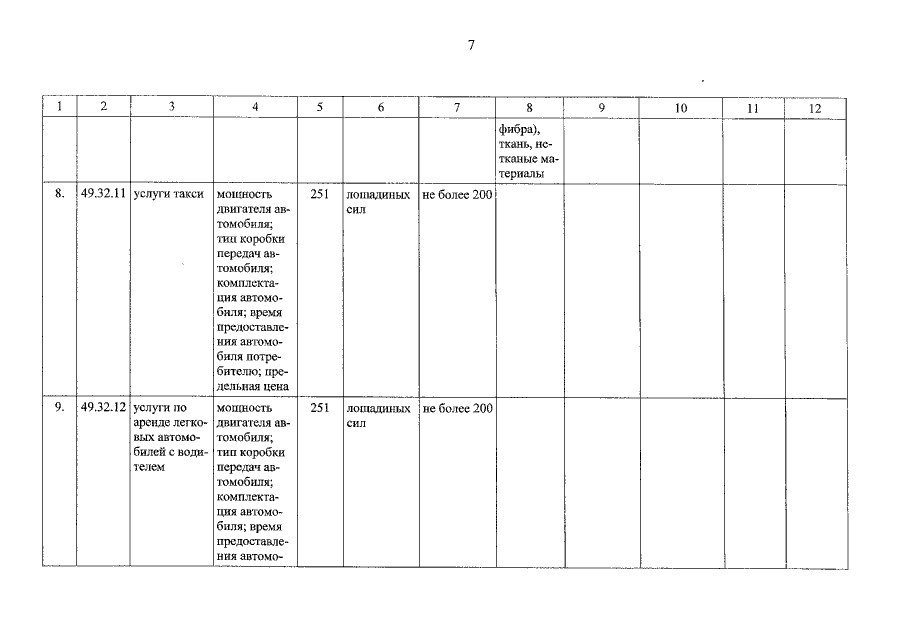 7

| 1 | 2 | 3 | 4 | 5 | 6 | 7 | 8 | 9 | 10 | 11 | 12 |
|---|---|---|---|---|---|---|---|---|---|---|---|
| | | | | | | | фибра), ткань, нетканые материалы | | | | |
| 8. | 49.32.11 | услуги такси | мощность двигателя автомобиля; тип коробки передач автомобиля; комплектация автомобиля; время предоставления автомобиля потребителю; предельная цена | 251 | лошадиных сил | не более 200 | | | | | |
| 9. | 49.32.12 | услуги по аренде легковых автомобилей с водителем | мощность двигателя автомобиля; тип коробки передач автомобиля; комплектация автомобиля; время предоставления автомо- | 251 | лошадиных сил | не более 200 | | | | | |